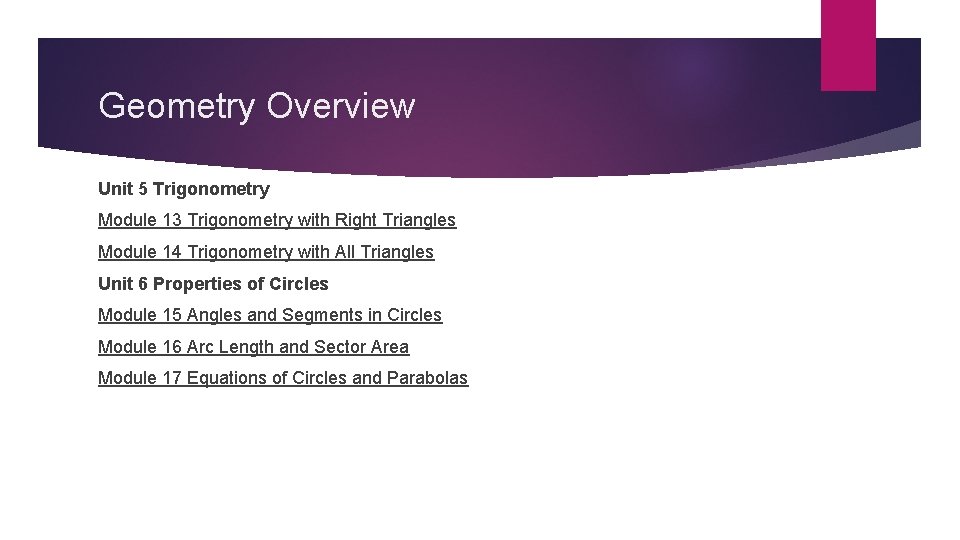 Geometry Overview

Unit 5 Trigonometry

Module 13 Trigonometry with Right Triangles

Module 14 Trigonometry with All Triangles

Unit 6 Properties of Circles

Module 15 Angles and Segments in Circles

Module 16 Arc Length and Sector Area

Module 17 Equations of Circles and Parabolas